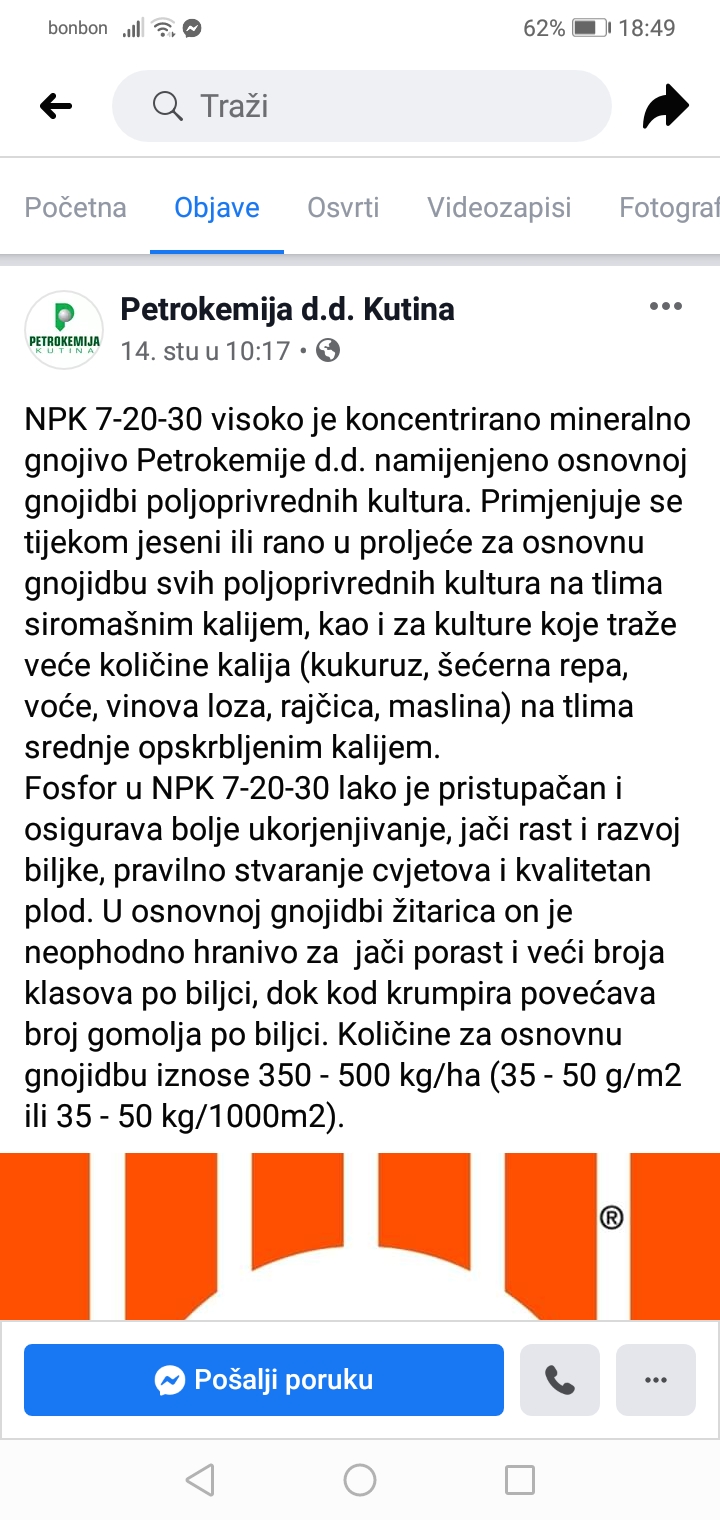 bonbon 62% 18:49

Traži

Početna Objave Osvrti Videozapisi Fotograf

PETROKEMIJA KUTINA

Petrokemija d.d. Kutina
14. stu u 10:17 •

NPK 7-20-30 visoko je koncentrirano mineralno gnojivo Petrokemije d.d. namijenjeno osnovnoj gnojidbi poljoprivrednih kultura. Primjenjuje se tijekom jeseni ili rano u proljeće za osnovnu gnojidbu svih poljoprivrednih kultura na tlima siromašnim kalijem, kao i za kulture koje traže veće količine kalija (kukuruz, šećerna repa, voće, vinova loza, rajčica, maslina) na tlima srednje opskrbljenim kalijem.
Fosfor u NPK 7-20-30 lako je pristupačan i osigurava bolje ukorjenjivanje, jači rast i razvoj biljke, pravilno stvaranje cvjetova i kvalitetan plod. U osnovnoj gnojidbi žitarica on je neophodno hranivo za jači porast i veći broja klasova po biljci, dok kod krumpira povećava broj gomolja po biljci. Količine za osnovnu gnojidbu iznose 350 - 500 kg/ha (35 - 50 g/m2 ili 35 - 50 kg/1000m2).

®

Pošalji poruku